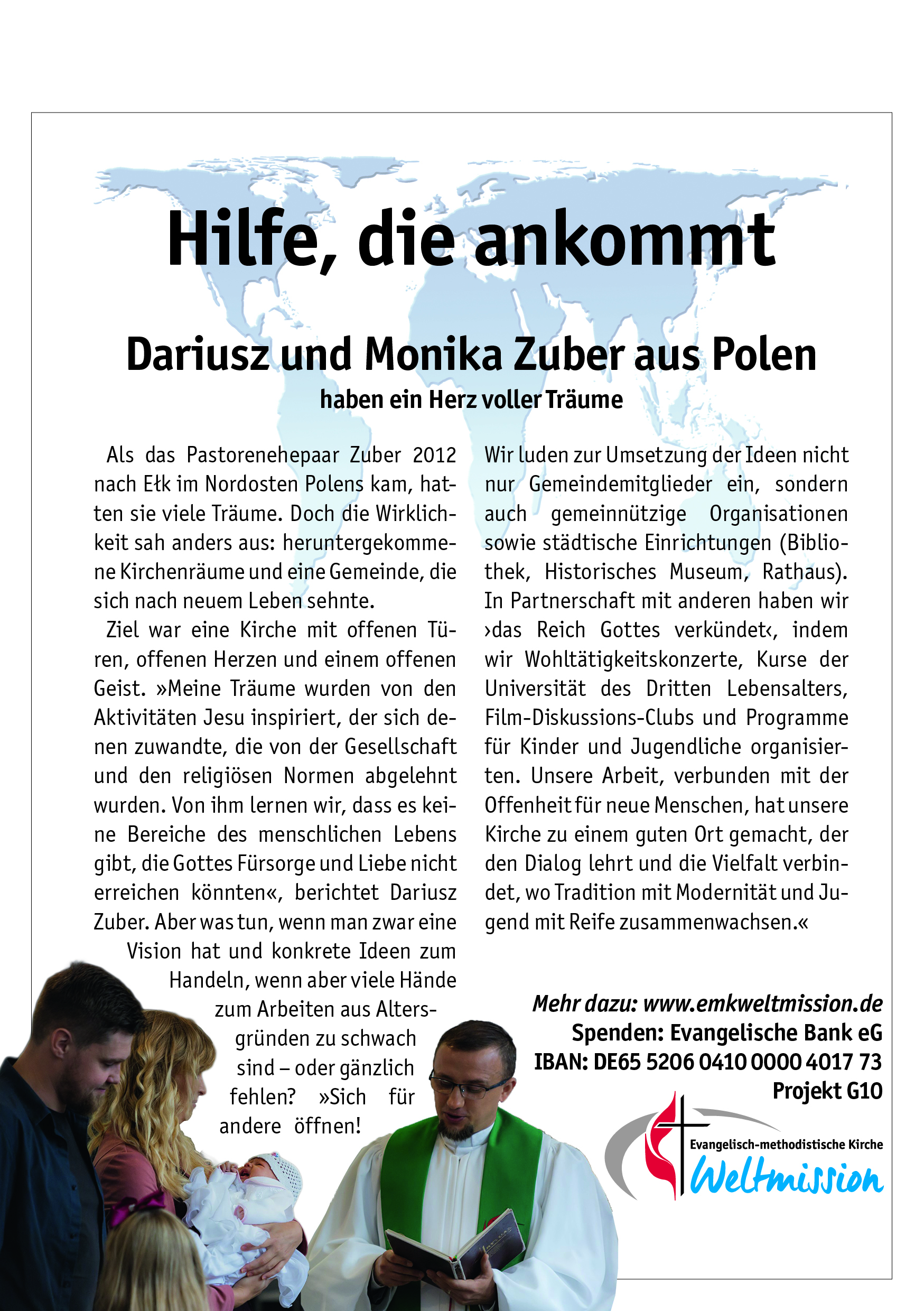 Hilfe, die ankommt

Dariusz und Monika Zuber aus Polen
haben ein Herz voller Träume

Als das Pastorenehepaar Zuber 2012 nach Ełk im Nordosten Polens kam, hatten sie viele Träume. Doch die Wirklichkeit sah anders aus: heruntergekommene Kirchenräume und eine Gemeinde, die sich nach neuem Leben sehnte.

Ziel war eine Kirche mit offenen Türen, offenen Herzen und einem offenen Geist. »Meine Träume wurden von den Aktivitäten Jesu inspiriert, der sich denen zuwandte, die von der Gesellschaft und den religiösen Normen abgelehnt wurden. Von ihm lernen wir, dass es keine Bereiche des menschlichen Lebens gibt, die Gottes Fürsorge und Liebe nicht erreichen könnten«, berichtet Dariusz Zuber. Aber was tun, wenn man zwar eine Vision hat und konkrete Ideen zum Handeln, wenn aber viele Hände zum Arbeiten aus Altersgründen zu schwach sind – oder gänzlich fehlen? »Sich für andere öffnen! Wir luden zur Umsetzung der Ideen nicht nur Gemeindemitglieder ein, sondern auch gemeinnützige Organisationen sowie städtische Einrichtungen (Bibliothek, Historisches Museum, Rathaus). In Partnerschaft mit anderen haben wir ›das Reich Gottes verkündet‹, indem wir Wohltätigkeitskonzerte, Kurse der Universität des Dritten Lebensalters, Film-Diskussions-Clubs und Programme für Kinder und Jugendliche organisierten. Unsere Arbeit, verbunden mit der Offenheit für neue Menschen, hat unsere Kirche zu einem guten Ort gemacht, der den Dialog lehrt und die Vielfalt verbindet, wo Tradition mit Modernität und Jugend mit Reife zusammenwachsen.«

Mehr dazu: www.emkweltmission.de
Spenden: Evangelische Bank eG
IBAN: DE65 5206 0410 0000 4017 73
Projekt G10

Evangelisch-methodistische Kirche
Weltmission